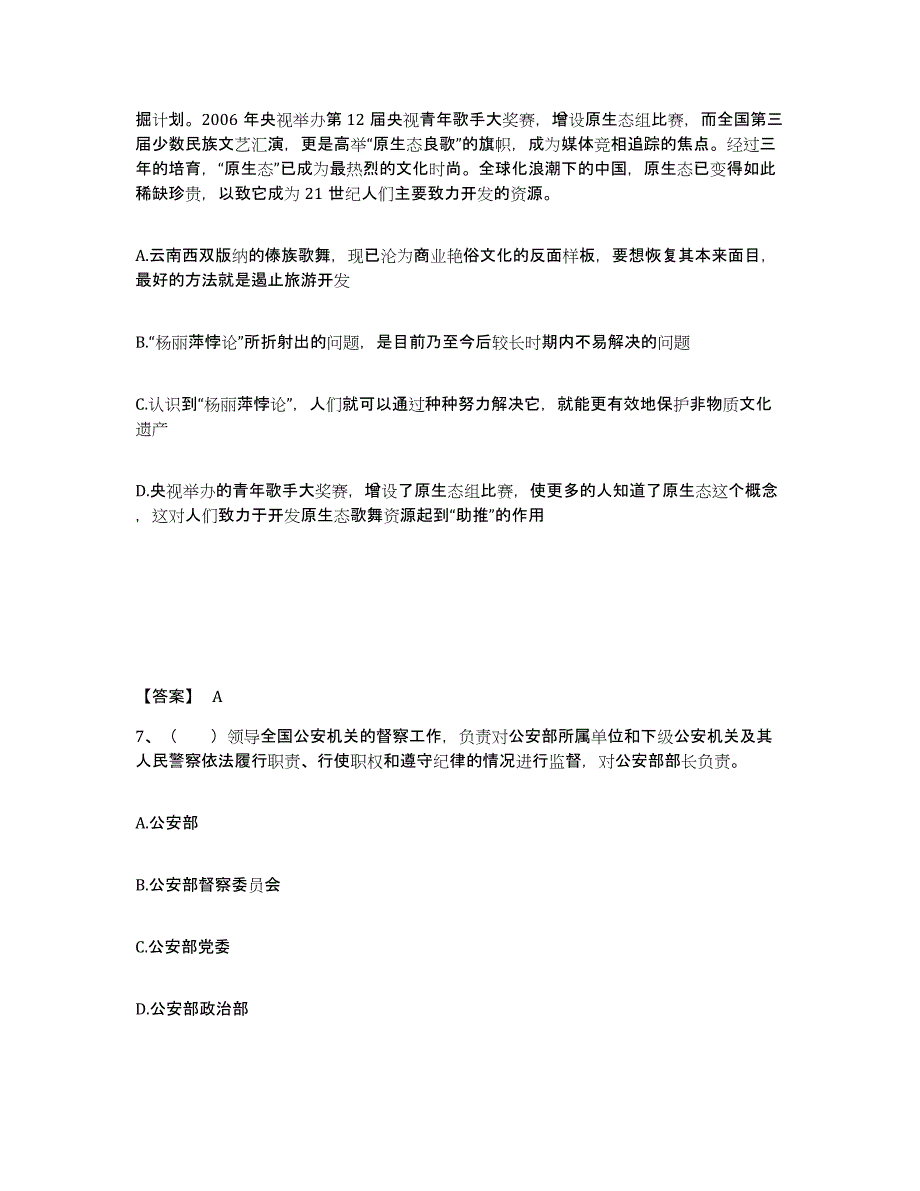 掘计划。2006 年央视举办第 12 届央视青年歌手大奖赛，增设原生态组比赛，而全国第三届少数民族文艺汇演，更是高举“原生态良歌”的旗帜，成为媒体竞相追踪的焦点。经过三年的培育，“原生态”已成为最热烈的文化时尚。全球化浪潮下的中国，原生态已变得如此稀缺珍贵，以致它成为 21 世纪人们主要致力开发的资源。

A.云南西双版纳的傣族歌舞，现已沦为商业艳俗文化的反面样板，要想恢复其本来面目，最好的方法就是遏止旅游开发

B.“杨丽萍悖论”所折射出的问题，是目前乃至今后较长时期内不易解决的问题

C.认识到“杨丽萍悖论”，人们就可以通过种种努力解决它，就能更有效地保护非物质文化遗产

D.央视举办的青年歌手大奖赛，增设了原生态组比赛，使更多的人知道了原生态这个概念，这对人们致力于开发原生态歌舞资源起到“助推”的作用

【答案】 A

7、（　）领导全国公安机关的督察工作，负责对公安部所属单位和下级公安机关及其人民警察依法履行职责、行使职权和遵守纪律的情况进行监督，对公安部部长负责。

A.公安部

B.公安部督察委员会

C.公安部党委

D.公安部政治部